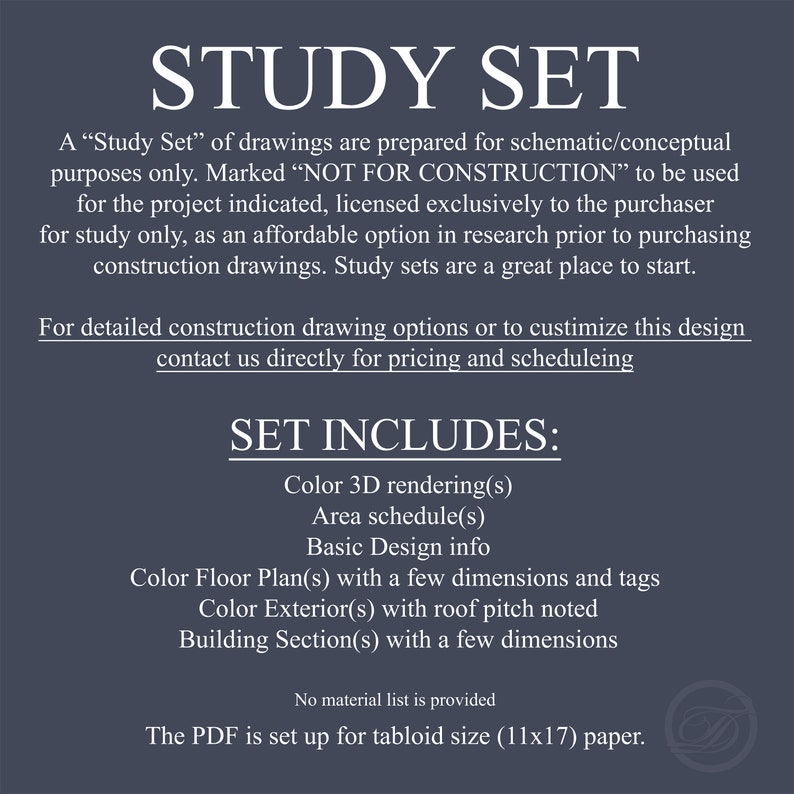 STUDY SET

A "Study Set" of drawings are prepared for schematic/conceptual purposes only. Marked "NOT FOR CONSTRUCTION" to be used for the project indicated, licensed exclusively to the purchaser for study only, as an affordable option in research prior to purchasing construction drawings. Study sets are a great place to start.

For detailed construction drawing options or to custimize this design contact us directly for pricing and scheduleing

SET INCLUDES:

Color 3D rendering(s)
Area schedule(s)
Basic Design info
Color Floor Plan(s) with a few dimensions and tags
Color Exterior(s) with roof pitch noted
Building Section(s) with a few dimensions

No material list is provided

The PDF is set up for tabloid size (11x17) paper.